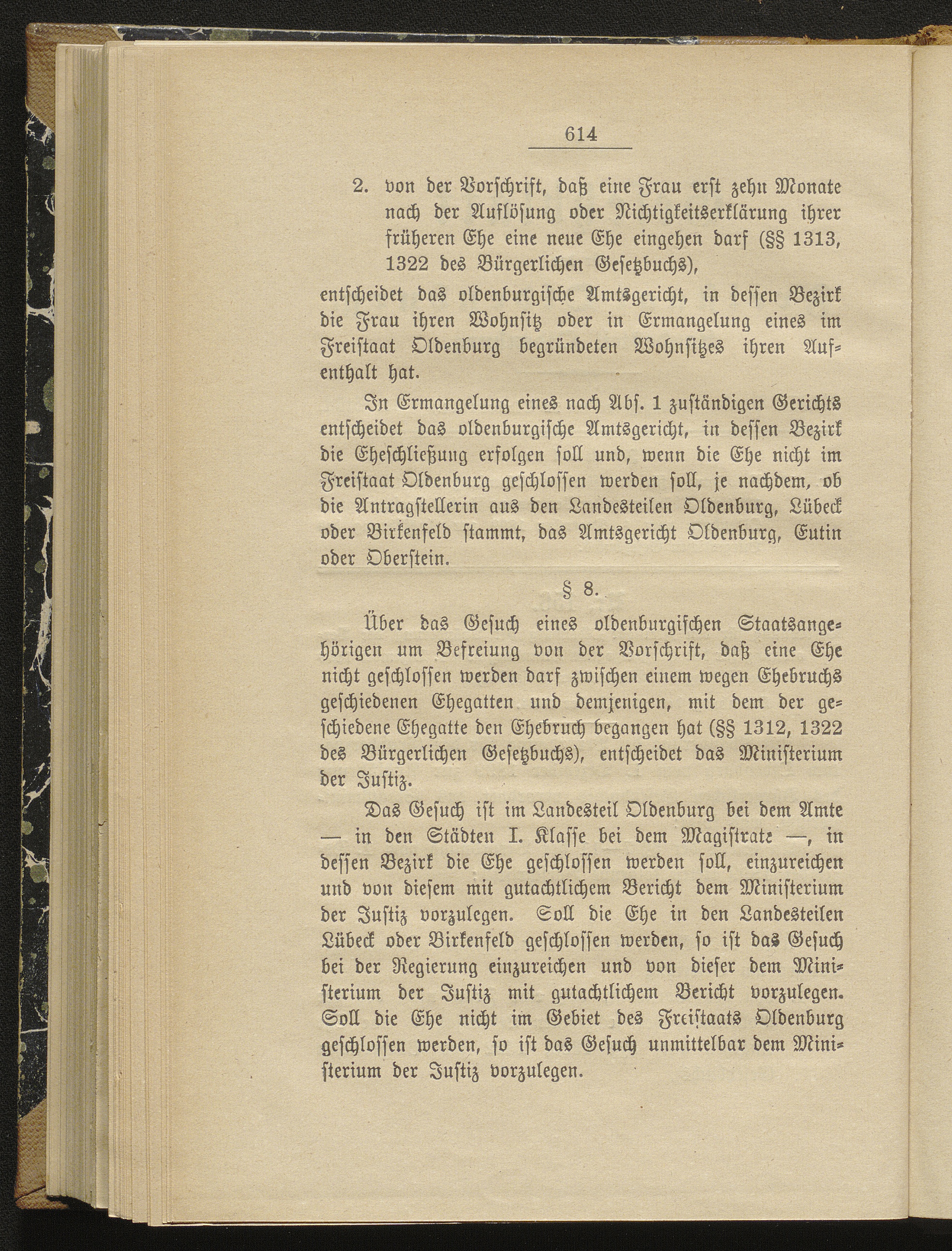 614

2. von der Vorschrift, daß eine Frau erst zehn Monate nach der Auflösung oder Nichtigkeitserklärung ihrer früheren Ehe eine neue Ehe eingehen darf (§§ 1313, 1322 des Bürgerlichen Gesetzbuchs),

entscheidet das oldenburgische Amtsgericht, in dessen Bezirk die Frau ihren Wohnsitz oder in Ermangelung eines im Freistaat Oldenburg begründeten Wohnsitzes ihren Aufenthalt hat.

In Ermangelung eines nach Abs. 1 zuständigen Gerichts entscheidet das oldenburgische Amtsgericht, in dessen Bezirk die Eheschließung erfolgen soll und, wenn die Ehe nicht im Freistaat Oldenburg geschlossen werden soll, je nachdem, ob die Antragstellerin aus den Landesteilen Oldenburg, Lübeck oder Birkenfeld stammt, das Amtsgericht Oldenburg, Eutin oder Oberstein.

§ 8.

Über das Gesuch eines oldenburgischen Staatsangehörigen um Befreiung von der Vorschrift, daß eine Ehe nicht geschlossen werden darf zwischen einem wegen Ehebruchs geschiedenen Ehegatten und demjenigen, mit dem der geschiedene Ehegatte den Ehebruch begangen hat (§§ 1312, 1322 des Bürgerlichen Gesetzbuchs), entscheidet das Ministerium der Justiz.

Das Gesuch ist im Landesteil Oldenburg bei dem Amte — in den Städten I. Klasse bei dem Magistrate —, in dessen Bezirk die Ehe geschlossen werden soll, einzureichen und von diesem mit gutachtlichem Bericht dem Ministerium der Justiz vorzulegen. Soll die Ehe in den Landesteilen Lübeck oder Birkenfeld geschlossen werden, so ist das Gesuch bei der Regierung einzureichen und von dieser dem Ministerium der Justiz mit gutachtlichem Bericht vorzulegen. Soll die Ehe nicht im Gebiet des Freistaats Oldenburg geschlossen werden, so ist das Gesuch unmittelbar dem Ministerium der Justiz vorzulegen.